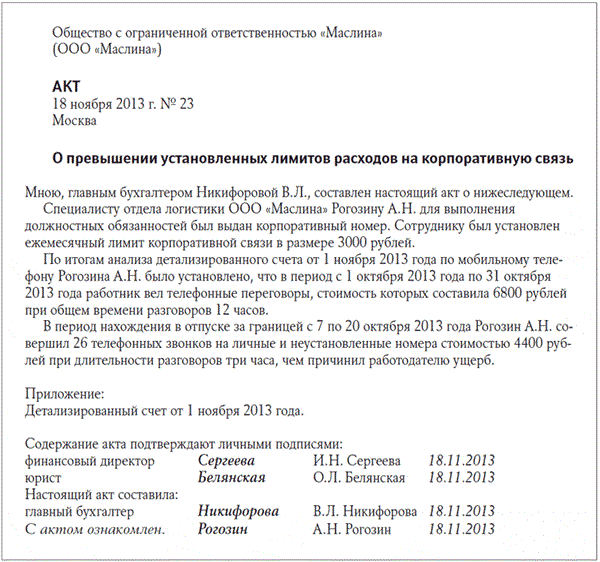 Общество с ограниченной ответственностью «Маслина»
(ООО «Маслина»)

АКТ
18 ноября 2013 г. № 23
Москва

О превышении установленных лимитов расходов на корпоративную связь

Мною, главным бухгалтером Никифоровой В.Л., составлен настоящий акт о нижеследующем.

Специалисту отдела логистики ООО «Маслина» Рогозину А.Н. для выполнения должностных обязанностей был выдан корпоративный номер. Сотруднику был установлен ежемесячный лимит корпоративной связи в размере 3000 рублей.

По итогам анализа детализированного счета от 1 ноября 2013 года по мобильному телефону Рогозина А.Н. было установлено, что в период с 1 октября 2013 года по 31 октября 2013 года работник вел телефонные переговоры, стоимость которых составила 6800 рублей при общем времени разговоров 12 часов.

В период нахождения в отпуске за границей с 7 по 20 октября 2013 года Рогозин А.Н. совершил 26 телефонных звонков на личные и неустановленные номера стоимостью 4400 рублей при длительности разговоров три часа, чем причинил работодателю ущерб.

Приложение:
Детализированный счет от 1 ноября 2013 года.

Содержание акта подтверждают личными подписями:
финансовый директор Сергеева И.Н. Сергеева 18.11.2013
юрист Белянская О.Л. Белянская 18.11.2013
Настоящий акт составила:
главный бухгалтер Никифорова В.Л. Никифорова 18.11.2013
С актом ознакомлен. Рогозин А.Н. Рогозин 18.11.2013